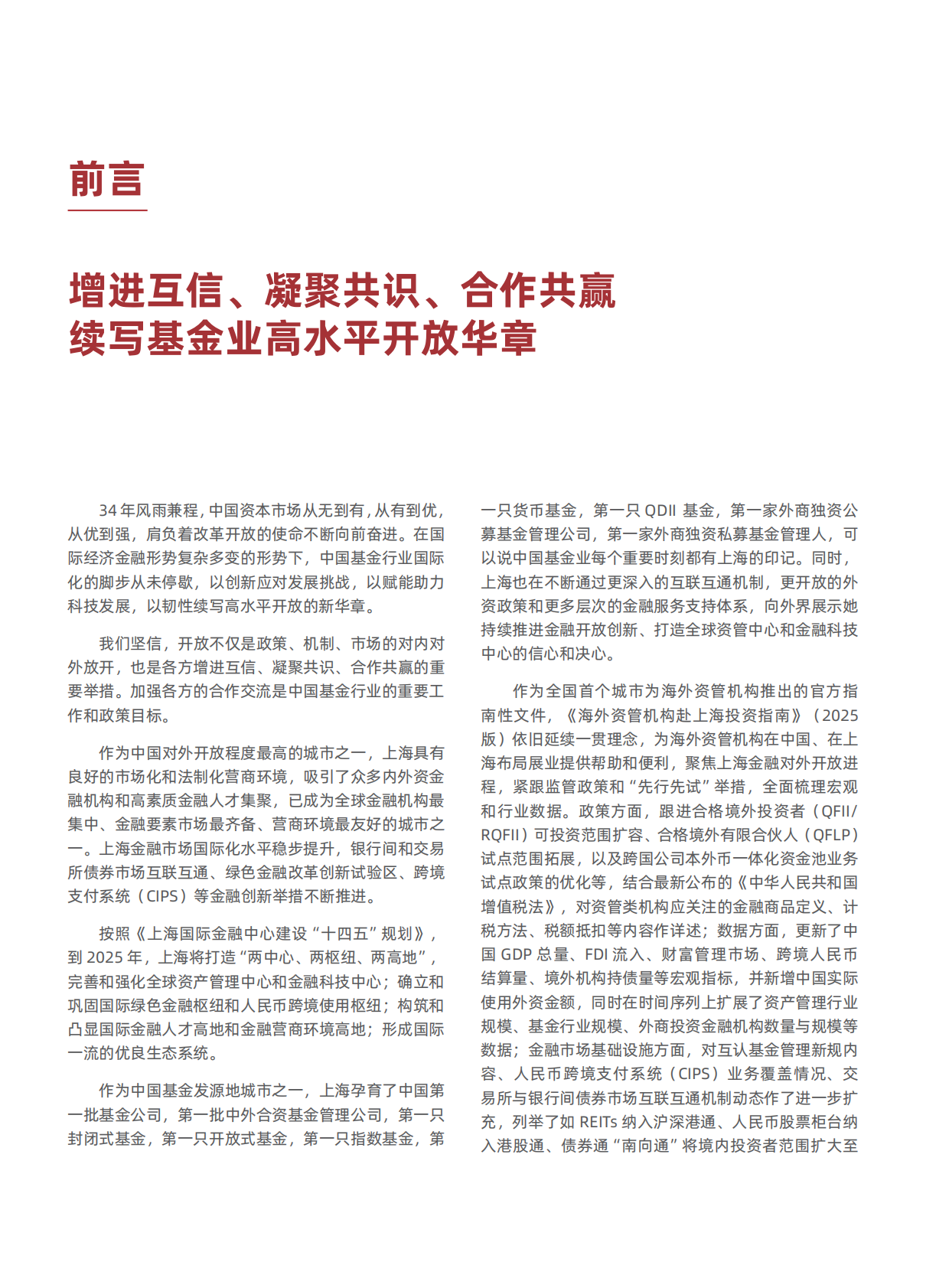 前言

增进互信、凝聚共识、合作共赢
续写基金业高水平开放华章

34 年风雨兼程，中国资本市场从无到有，从有到优，从优到强，肩负着改革开放的使命不断向前奋进。在国际经济金融形势复杂多变的形势下，中国基金行业国际化的脚步从未停歇，以创新应对发展挑战，以赋能助力科技发展，以韧性续写高水平开放的新华章。

我们坚信，开放不仅是政策、机制、市场的对内对外放开，也是各方增进互信、凝聚共识、合作共赢的重要举措。加强各方的合作交流是中国基金行业的重要工作和政策目标。

作为中国对外开放程度最高的城市之一，上海具有良好的市场化和法制化营商环境，吸引了众多内外资金融机构和高素质金融人才集聚，已成为全球金融机构最集中、金融要素市场最齐备、营商环境最友好的城市之一。上海金融市场国际化水平稳步提升，银行间和交易所债券市场互联互通、绿色金融改革创新试验区、跨境支付系统（CIPS）等金融创新举措不断推进。

按照《上海国际金融中心建设“十四五”规划》，到 2025 年，上海将打造“两中心、两枢纽、两高地”，完善和强化全球资产管理中心和金融科技中心；确立和巩固国际绿色金融枢纽和人民币跨境使用枢纽；构筑和凸显国际金融人才高地和金融营商环境高地；形成国际一流的优良生态系统。

作为中国基金发源地城市之一，上海孕育了中国第一批基金公司，第一批中外合资基金管理公司，第一只封闭式基金，第一只开放式基金，第一只指数基金，第一只货币基金，第一只 QDII 基金，第一家外商独资公募基金管理公司，第一家外商独资私募基金管理人，可以说中国基金业每个重要时刻都有上海的印记。同时，上海也在不断通过更深入的互联互通机制，更开放的外资政策和更多层次的金融服务支持体系，向外界展示她持续推进金融开放创新、打造全球资管中心和金融科技中心的信心和决心。

作为全国首个城市为海外资管机构推出的官方指南性文件，《海外资管机构赴上海投资指南》（2025 版）依旧延续一贯理念，为海外资管机构在中国、在上海布局展业提供帮助和便利，聚焦上海金融对外开放进程，紧跟监管政策和“先行先试”举措，全面梳理宏观和行业数据。政策方面，跟进合格境外投资者（QFII/RQFII）可投资范围扩容、合格境外有限合伙人（QFLP）试点范围拓展，以及跨国公司本外币一体化资金池业务试点政策的优化等，结合最新公布的《中华人民共和国增值税法》，对资管类机构应关注的金融商品定义、计税方法、税额抵扣等内容作详述；数据方面，更新了中国 GDP 总量、FDI 流入、财富管理市场、跨境人民币结算量、境外机构持债量等宏观指标，并新增中国实际使用外资金额，同时在时间序列上扩展了资产管理行业规模、基金行业规模、外商投资金融机构数量与规模等数据；金融市场基础设施方面，对互认基金管理新规内容、人民币跨境支付系统（CIPS）业务覆盖情况、交易所与银行间债券市场互联互通机制动态作了进一步扩充，列举了如 REITs 纳入沪深港通、人民币股票柜台纳入港股通、债券通“南向通”将境内投资者范围扩大至